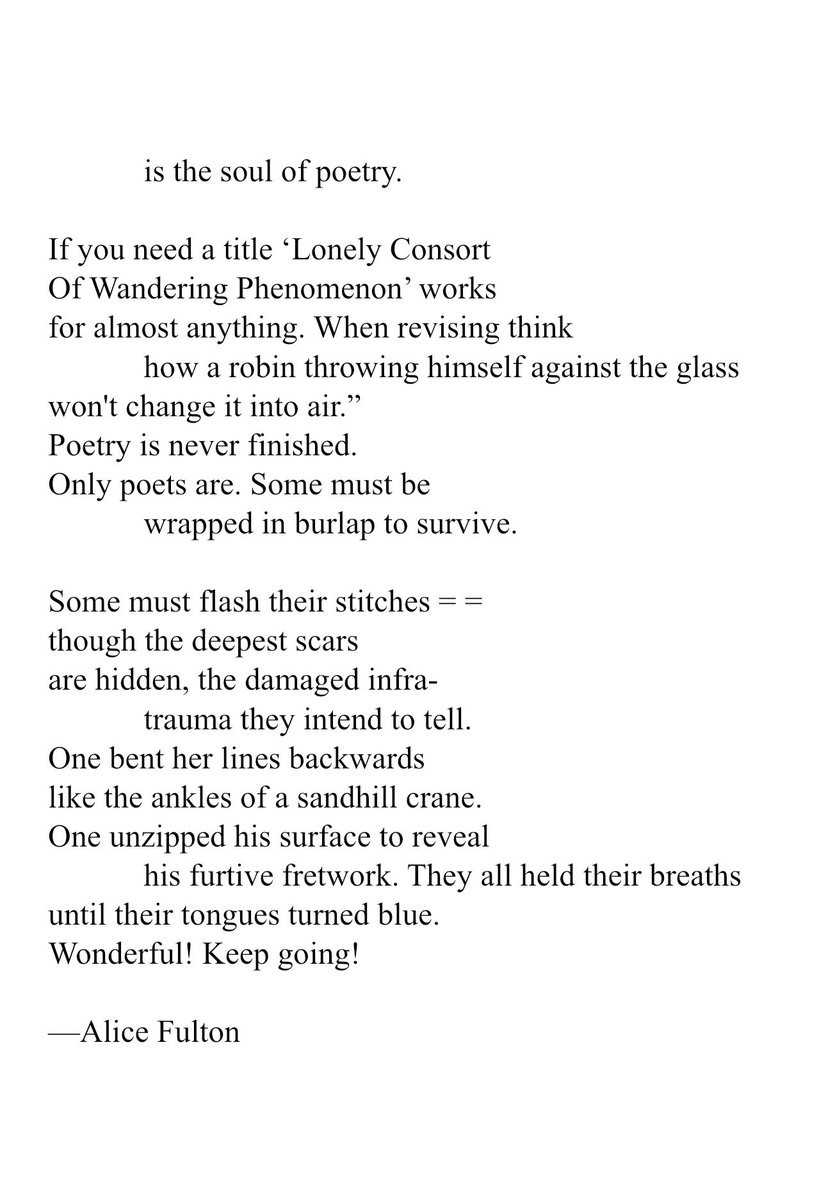 is the soul of poetry.

If you need a title ‘Lonely Consort
Of Wandering Phenomenon’ works
for almost anything. When revising think
how a robin throwing himself against the glass
won't change it into air.”
Poetry is never finished.
Only poets are. Some must be
wrapped in burlap to survive.

Some must flash their stitches = =
though the deepest scars
are hidden, the damaged infra-
trauma they intend to tell.
One bent her lines backwards
like the ankles of a sandhill crane.
One unzipped his surface to reveal
his furtive fretwork. They all held their breaths
until their tongues turned blue.
Wonderful! Keep going!

—Alice Fulton